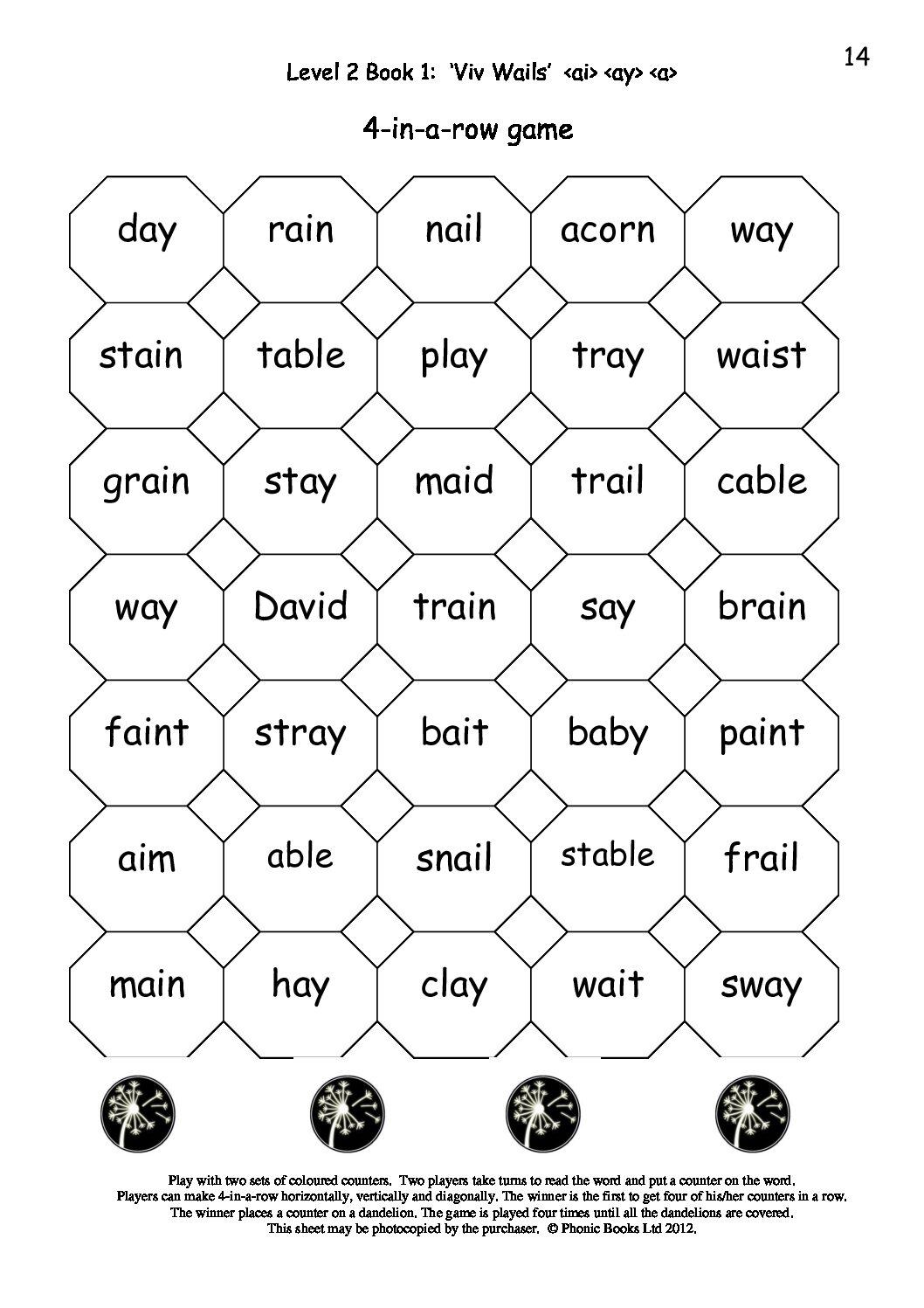 14

Level 2 Book 1: 'Viv Wails' <ai> <ay> <a>

4-in-a-row game

| day | rain | nail | acorn | way |
|---|---|---|---|---|
| stain | table | play | tray | waist |
| grain | stay | maid | trail | cable |
| way | David | train | say | brain |
| faint | stray | bait | baby | paint |
| aim | able | snail | stable | frail |
| main | hay | clay | wait | sway |

Play with two sets of coloured counters. Two players take turns to read the word and put a counter on the word. Players can make 4-in-a-row horizontally, vertically and diagonally. The winner is the first to get four of his/her counters in a row. The winner places a counter on a dandelion. The game is played four times until all the dandelions are covered. This sheet may be photocopied by the purchaser. © Phonic Books Ltd 2012.